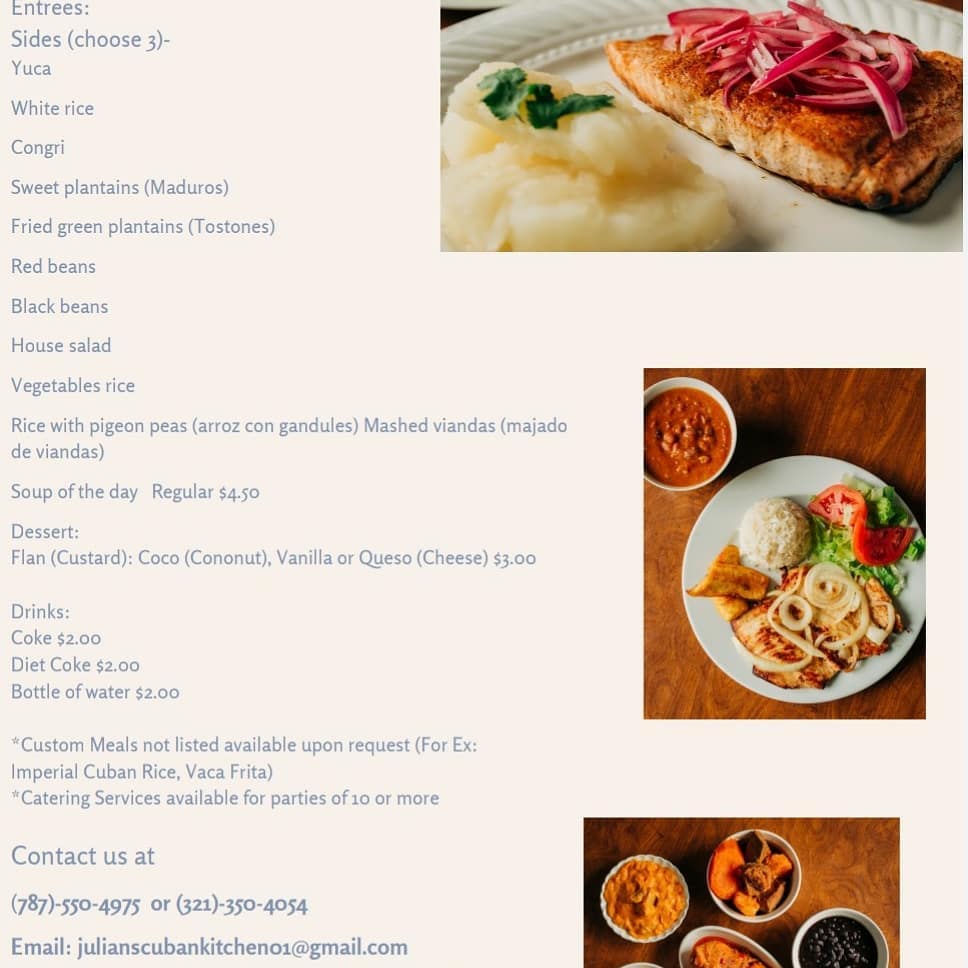 Entrees:
Sides (choose 3)-
Yuca

White rice

Congri

Sweet plantains (Maduros)

Fried green plantains (Tostones)

Red beans

Black beans

House salad

Vegetables rice

Rice with pigeon peas (arroz con gandules) Mashed viandas (majado de viandas)

Soup of the day Regular $4.50

Dessert:
Flan (Custard): Coco (Cononut), Vanilla or Queso (Cheese) $3.00

Drinks:
Coke $2.00
Diet Coke $2.00
Bottle of water $2.00

*Custom Meals not listed available upon request (For Ex: Imperial Cuban Rice, Vaca Frita)
*Catering Services available for parties of 10 or more

Contact us at

(787)-550-4975 or (321)-350-4054

Email: julianscubankitchen01@gmail.com